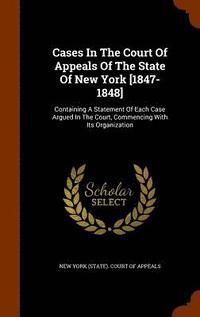 Cases In The Court Of Appeals Of The State Of New York [1847-1848]

Containing A Statement Of Each Case Argued In The Court, Commencing With Its Organization

Scholar SELECT

NEW YORK (STATE). COURT OF APPEALS